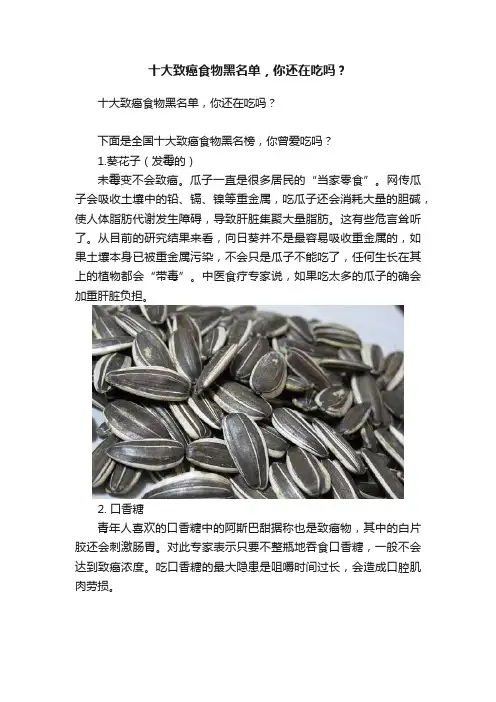 十大致癌食物黑名单，你还在吃吗？

十大致癌食物黑名单，你还在吃吗？

下面是全国十大致癌食物黑名榜，你曾爱吃吗？

1.葵花子（发霉的）

未霉变不会致癌。瓜子一直是很多居民的“当家零食”。网传瓜子会吸收土壤中的铅、镉、镍等重金属，吃瓜子还会消耗大量的胆碱，使人体脂肪代谢发生障碍，导致肝脏集聚大量脂肪。这有些危言耸听了。从目前的研究结果来看，向日葵并不是最容易吸收重金属的，如果土壤本身已被重金属污染，不会只是瓜子不能吃了，任何生长在其上的植物都会“带毒”。中医食疗专家说，如果吃太多的瓜子的确会加重肝脏负担。

2. 口香糖

青年人喜欢的口香糖中的阿斯巴甜据称也是致癌物，其中的白片胶还会刺激肠胃。对此专家表示只要不整瓶地吞食口香糖，一般不会达到致癌浓度。吃口香糖的最大隐患是咀嚼时间过长，会造成口腔肌肉劳损。